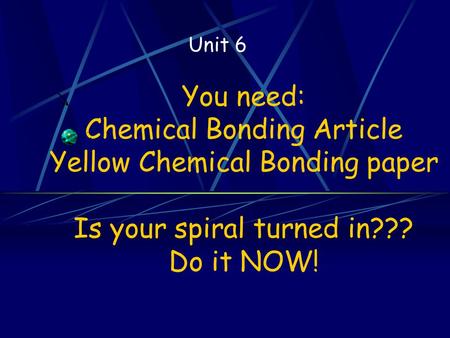 Unit 6

You need:
Chemical Bonding Article
Yellow Chemical Bonding paper

Is your spiral turned in???
Do it NOW!